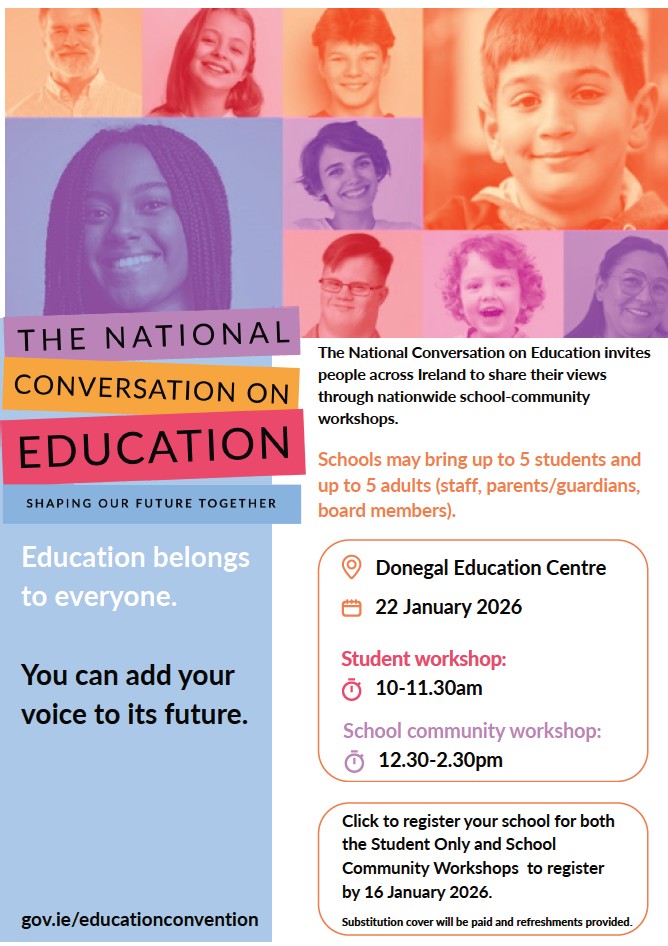 THE NATIONAL
CONVERSATION ON
EDUCATION
SHAPING OUR FUTURE TOGETHER

Education belongs to everyone.

You can add your voice to its future.

gov.ie/educationconvention

The National Conversation on Education invites people across Ireland to share their views through nationwide school-community workshops.

Schools may bring up to 5 students and up to 5 adults (staff, parents/guardians, board members).

Donegal Education Centre
22 January 2026

Student workshop:
10-11.30am

School community workshop:
12.30-2.30pm

Click to register your school for both the Student Only and School Community Workshops to register by 16 January 2026.

Substitution cover will be paid and refreshments provided.